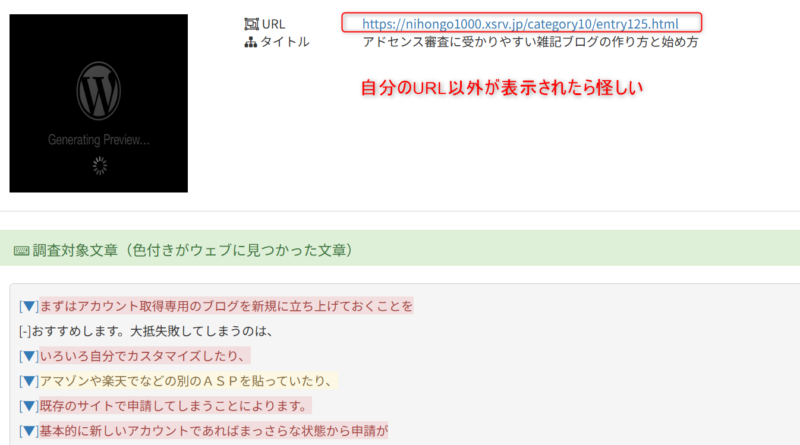 Generating Preview...

URL https://nihongo1000.xsrv.jp/category10/entry125.html
タイトル アドセンス審査に受かりやすい雑記ブログの作り方と始め方

自分のURL以外が表示されたら怪しい

調査対象文章（色付きがウェブに見つかった文章）

[▼]まずはアカウント取得専用のブログを新規に立ち上げておくことを
[-]おすすめします。大抵失敗してしまうのは、
[▼]いろいろ自分でカスタマイズしたり、
[▼]アマゾンや楽天でなどの別のＡＳＰを貼っていたり、
[▼]既存のサイトで申請してしまうことによります。
[▼]基本的に新しいアカウントであればまっさらな状態から申請が